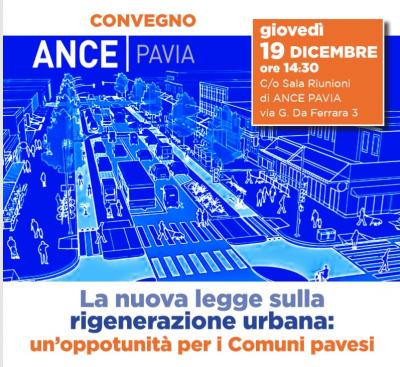 CONVEGNO

ANCE | PAVIA

giovedì
19 DICEMBRE
ore 14:30
C/o Sala Riunioni
di ANCE PAVIA
via G. Da Ferrara 3

La nuova legge sulla rigenerazione urbana: un'oppotunità per i Comuni pavesi